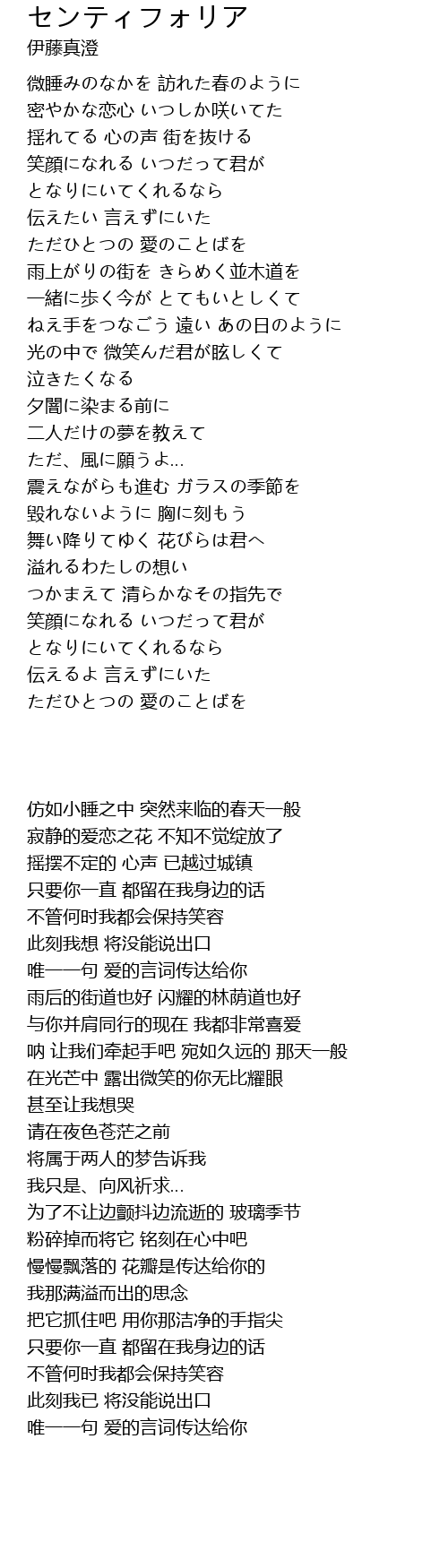 センティフォリア
伊藤真澄

微睡みのなかを 訪れた春のように
密やかな恋心 いつしか咲いてた
揺れてる 心の声 街を抜ける
笑顔になれる いつだって君が
となりにいてくれるなら
伝えたい 言えずにいた
ただひとつの 愛のことばを
雨上がりの街を きらめく並木道を
一緒に歩く今が とてもいとしくて
ねえ手をつなごう 遠い あの日のように
光の中で 微笑んだ君が眩しくて
泣きたくなる
夕闇に染まる前に
二人だけの夢を教えて
ただ、風に願うよ...
震えながらも進む ガラスの季節を
毀れないように 胸に刻もう
舞い降りてゆく 花びらは君へ
溢れるわたしの想い
つかまえて 清らかなその指先で
笑顔になれる いつだって君が
となりにいてくれるなら
伝えるよ 言えずにいた
ただひとつの 愛のことばを

仿如小睡之中 突然来临的春天一般
寂静的爱恋之花 不知不觉绽放了
摇摆不定的 心声 已越过城镇
只要你一直 都留在我身边的话
不管何时我都会保持笑容
此刻我想 将没能说出口
唯一一句 爱的言词传达给你
雨后的街道也好 闪耀的林荫道也好
与你并肩同行的现在 我都非常喜爱
呐 让我们牵起手吧 宛如久远的 那天一般
在光芒中 露出微笑的你无比耀眼
甚至让我想哭
请在夜色苍茫之前
将属于两人的梦告诉我
我只是、向风祈求...
为了不让边颤抖边流逝的 玻璃季节
粉碎掉而将它 铭刻在心中吧
慢慢飘落的 花瓣是传达给你的
我那满溢而出的思念
把它抓住吧 用你那洁净的手指尖
只要你一直 都留在我身边的话
不管何时我都会保持笑容
此刻我已 将没能说出口
唯一一句 爱的言词传达给你